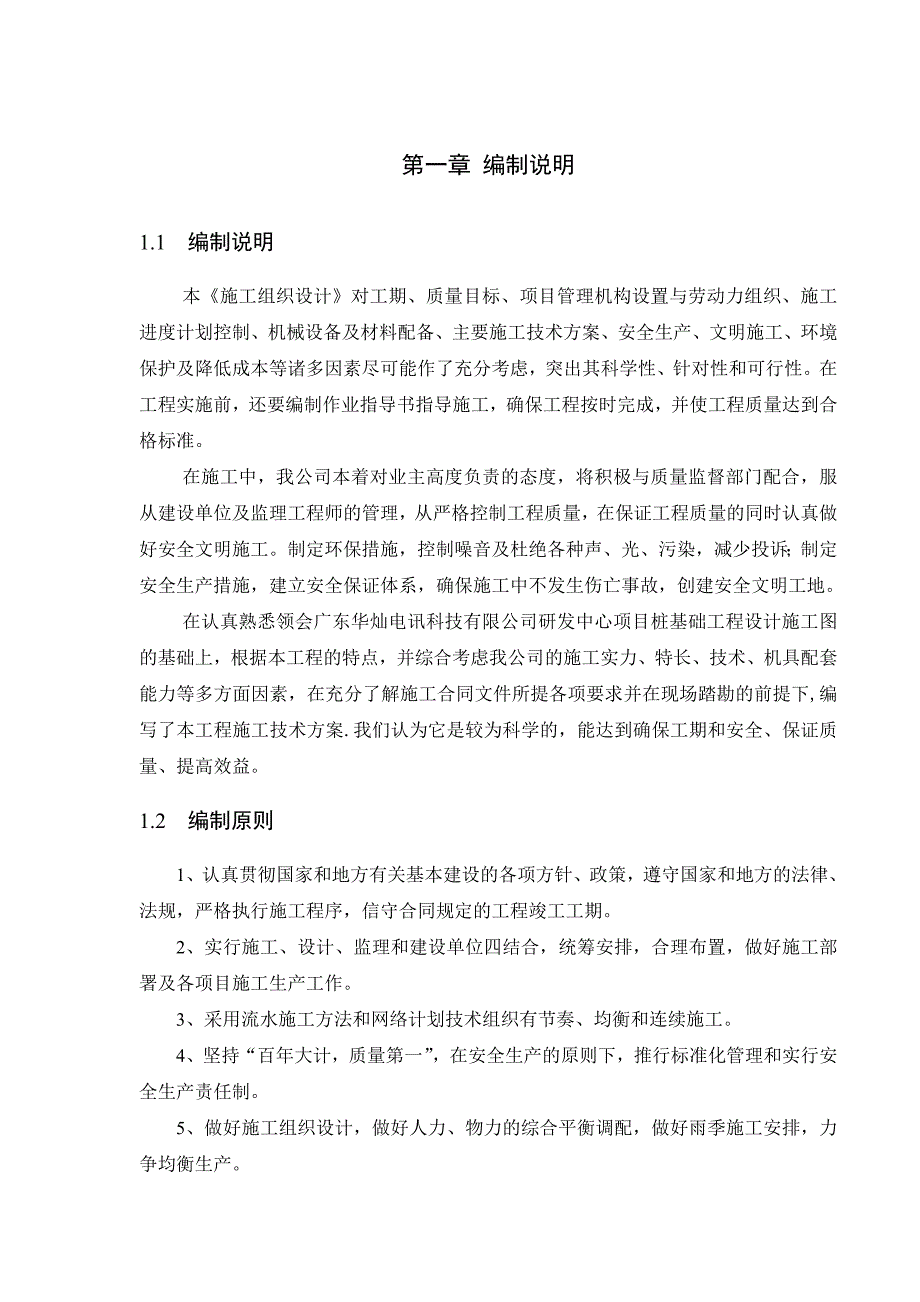 第一章 编制说明

1.1 编制说明

本《施工组织设计》对工期、质量目标、项目管理机构设置与劳动力组织、施工进度计划控制、机械设备及材料配备、主要施工技术方案、安全生产、文明施工、环境保护及降低成本等诸多因素尽可能作了充分考虑，突出其科学性、针对性和可行性。在工程实施前，还要编制作业指导书指导施工，确保工程按时完成，并使工程质量达到合格标准。

在施工中，我公司本着对业主高度负责的态度，将积极与质量监督部门配合，服从建设单位及监理工程师的管理，从严格控制工程质量，在保证工程质量的同时认真做好安全文明施工。制定环保措施，控制噪音及杜绝各种声、光、污染，减少投诉;制定安全生产措施，建立安全保证体系，确保施工中不发生伤亡事故，创建安全文明工地。

在认真熟悉领会广东华灿电讯科技有限公司研发中心项目桩基础工程设计施工图的基础上，根据本工程的特点，并综合考虑我公司的施工实力、特长、技术、机具配套能力等多方面因素，在充分了解施工合同文件所提各项要求并在现场踏勘的前提下,编写了本工程施工技术方案.我们认为它是较为科学的，能达到确保工期和安全、保证质量、提高效益。

1.2 编制原则

1、认真贯彻国家和地方有关基本建设的各项方针、政策，遵守国家和地方的法律、法规，严格执行施工程序，信守合同规定的工程竣工工期。

2、实行施工、设计、监理和建设单位四结合，统筹安排，合理布置，做好施工部署及各项目施工生产工作。

3、采用流水施工方法和网络计划技术组织有节奏、均衡和连续施工。

4、坚持“百年大计，质量第一”，在安全生产的原则下，推行标准化管理和实行安全生产责任制。

5、做好施工组织设计，做好人力、物力的综合平衡调配，做好雨季施工安排，力争均衡生产。